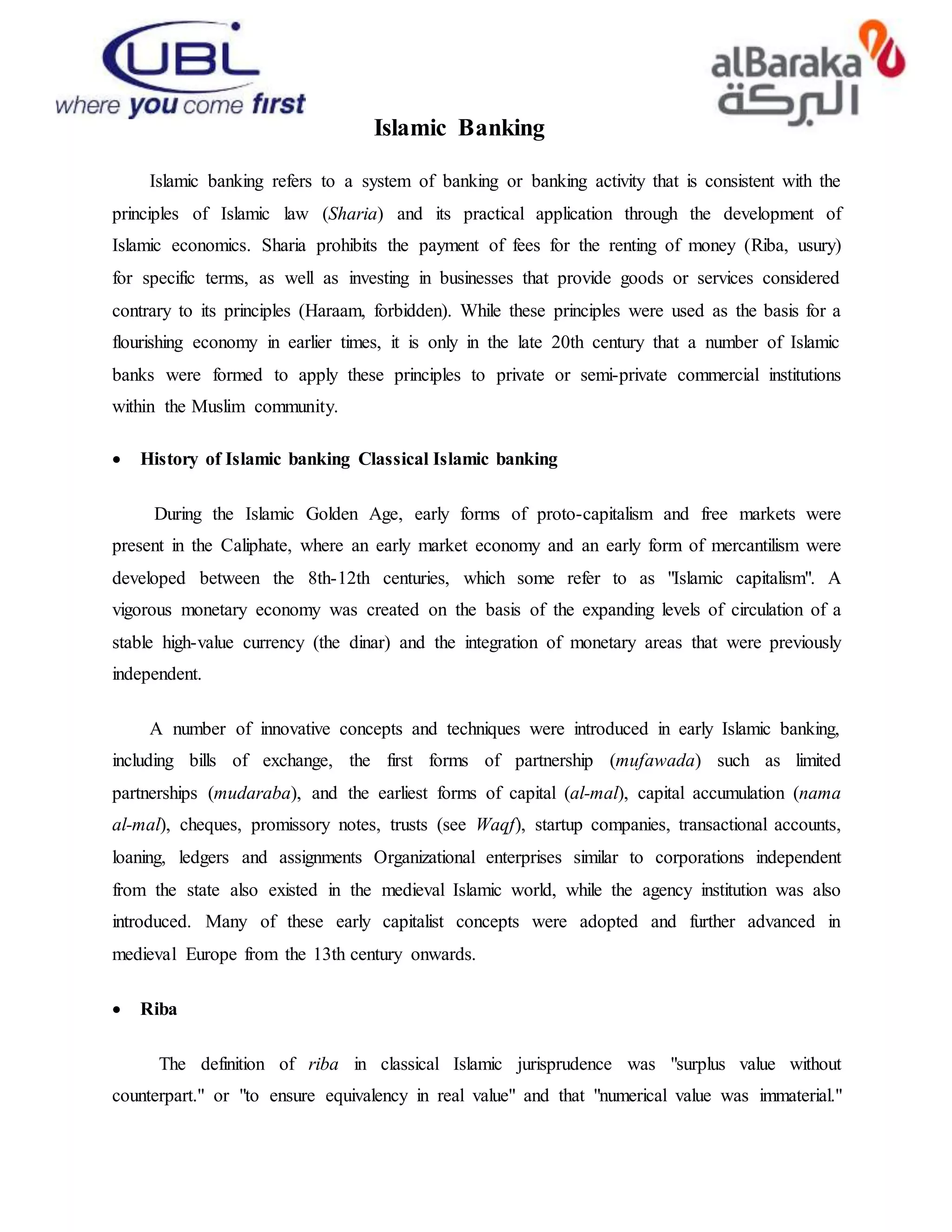 UBL
where you come first

alBaraka
البركة

Islamic Banking

Islamic banking refers to a system of banking or banking activity that is consistent with the principles of Islamic law (Sharia) and its practical application through the development of Islamic economics. Sharia prohibits the payment of fees for the renting of money (Riba, usury) for specific terms, as well as investing in businesses that provide goods or services considered contrary to its principles (Haraam, forbidden). While these principles were used as the basis for a flourishing economy in earlier times, it is only in the late 20th century that a number of Islamic banks were formed to apply these principles to private or semi-private commercial institutions within the Muslim community.

• History of Islamic banking Classical Islamic banking

During the Islamic Golden Age, early forms of proto-capitalism and free markets were present in the Caliphate, where an early market economy and an early form of mercantilism were developed between the 8th-12th centuries, which some refer to as "Islamic capitalism". A vigorous monetary economy was created on the basis of the expanding levels of circulation of a stable high-value currency (the dinar) and the integration of monetary areas that were previously independent.

A number of innovative concepts and techniques were introduced in early Islamic banking, including bills of exchange, the first forms of partnership (mufawada) such as limited partnerships (mudaraba), and the earliest forms of capital (al-mal), capital accumulation (nama al-mal), cheques, promissory notes, trusts (see Waqf), startup companies, transactional accounts, loaning, ledgers and assignments Organizational enterprises similar to corporations independent from the state also existed in the medieval Islamic world, while the agency institution was also introduced. Many of these early capitalist concepts were adopted and further advanced in medieval Europe from the 13th century onwards.

• Riba

The definition of riba in classical Islamic jurisprudence was "surplus value without counterpart." or "to ensure equivalency in real value" and that "numerical value was immaterial."